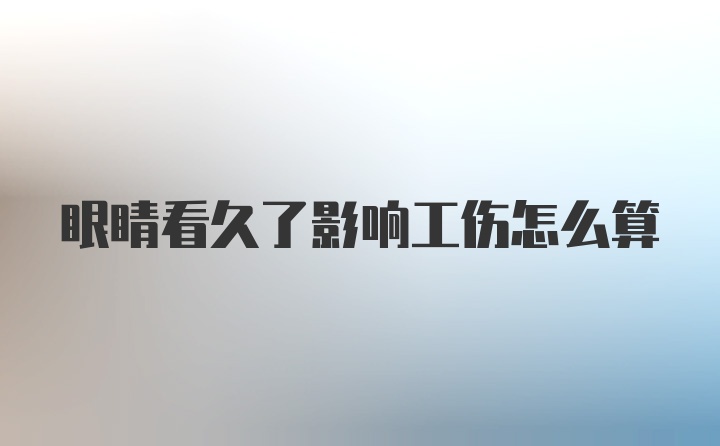 眼睛看久了影响工伤怎么算